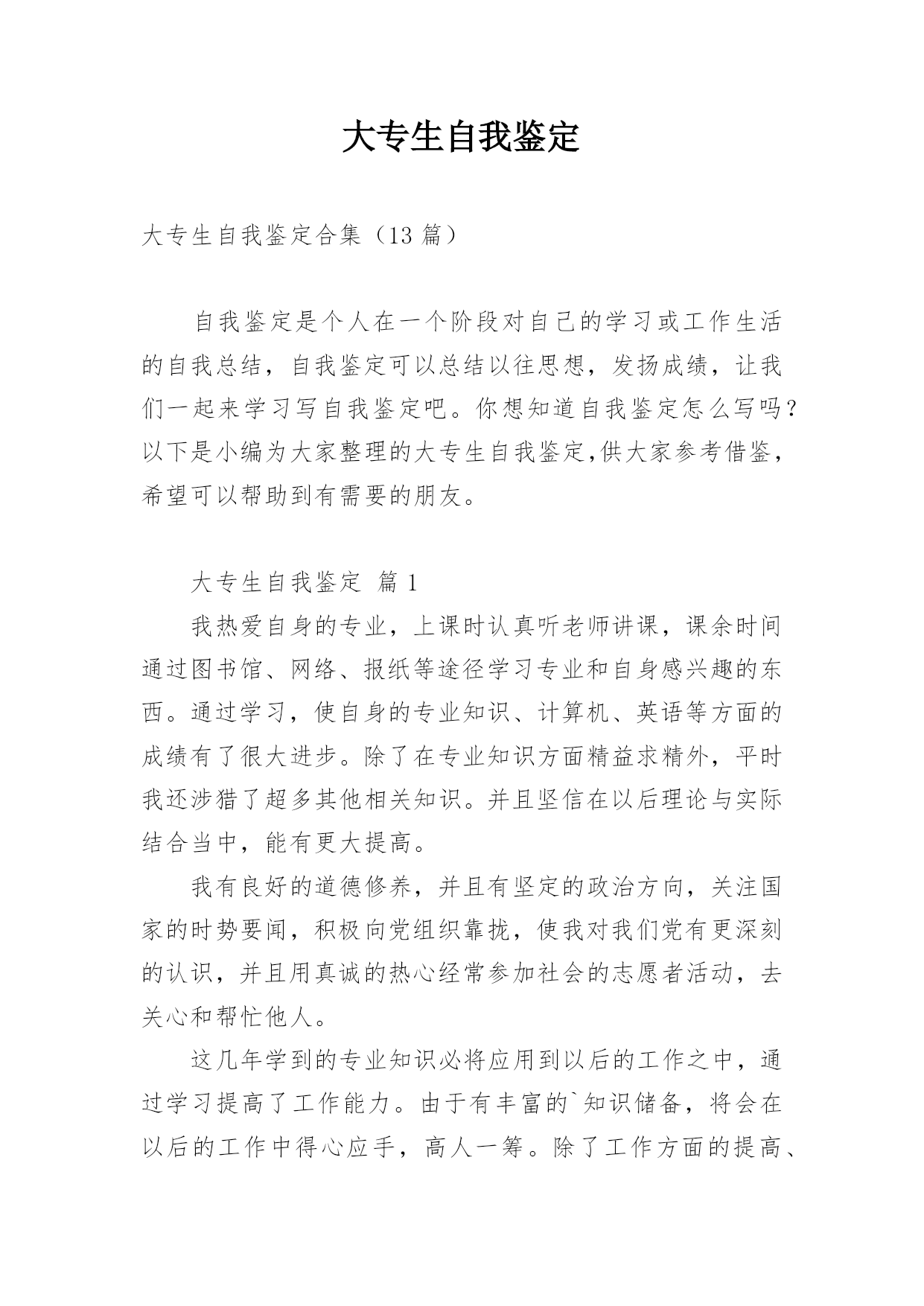 大专生自我鉴定

大专生自我鉴定合集（13 篇）

自我鉴定是个人在一个阶段对自己的学习或工作生活的自我总结，自我鉴定可以总结以往思想，发扬成绩，让我们一起来学习写自我鉴定吧。你想知道自我鉴定怎么写吗？以下是小编为大家整理的大专生自我鉴定,供大家参考借鉴，希望可以帮助到有需要的朋友。

大专生自我鉴定 篇 1

我热爱自身的专业，上课时认真听老师讲课，课余时间通过图书馆、网络、报纸等途径学习专业和自身感兴趣的东西。通过学习，使自身的专业知识、计算机、英语等方面的成绩有了很大进步。除了在专业知识方面精益求精外，平时我还涉猎了超多其他相关知识。并且坚信在以后理论与实际结合当中，能有更大提高。

我有良好的道德修养，并且有坚定的政治方向，关注国家的时势要闻，积极向党组织靠拢，使我对我们党有更深刻的认识，并且用真诚的热心经常参加社会的志愿者活动，去关心和帮忙他人。

这几年学到的专业知识必将应用到以后的工作之中，通过学习提高了工作能力。由于有丰富的`知识储备，将会在以后的工作中得心应手，高人一筹。除了工作方面的提高、